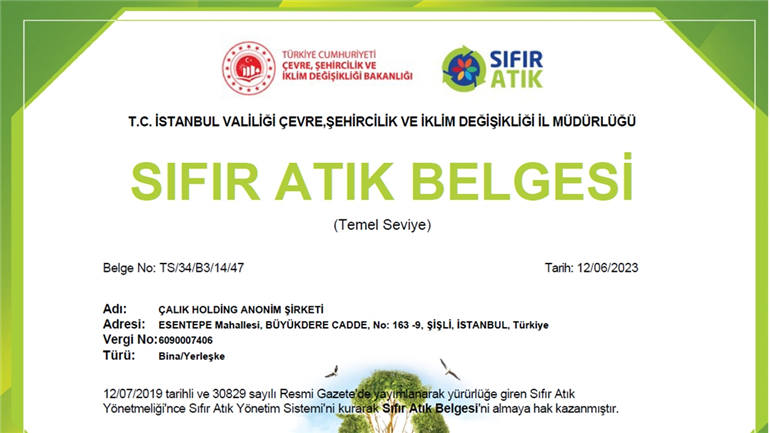 TÜRKİYE CUMHURİYETİ
ÇEVRE, ŞEHİRCİLİK VE İKLİM DEĞİŞİKLİĞİ BAKANLIĞI

SIFIR ATIK

T.C. İSTANBUL VALİLİĞİ ÇEVRE,ŞEHİRCİLİK VE İKLİM DEĞİŞİKLİĞİ İL MÜDÜRLÜĞÜ

SIFIR ATIK BELGESİ

(Temel Seviye)

Belge No: TS/34/B3/14/47

Tarih: 12/06/2023

Adı: ÇALIK HOLDİNG ANONİM ŞİRKETİ
Adresi: ESENTEPE Mahallesi, BÜYÜKDERE CADDE, No: 163 -9, ŞİŞLİ, İSTANBUL, Türkiye
Vergi No: 6090007406
Türü: Bina/Yerleşke

12/07/2019 tarihli ve 30829 sayılı Resmi Gazete'de yayımlanarak yürürlüğe giren Sıfır Atık Yönetmeliği'nce Sıfır Atık Yönetim Sistemi'ni kurarak Sıfır Atık Belgesi'ni almaya hak kazanmıştır.